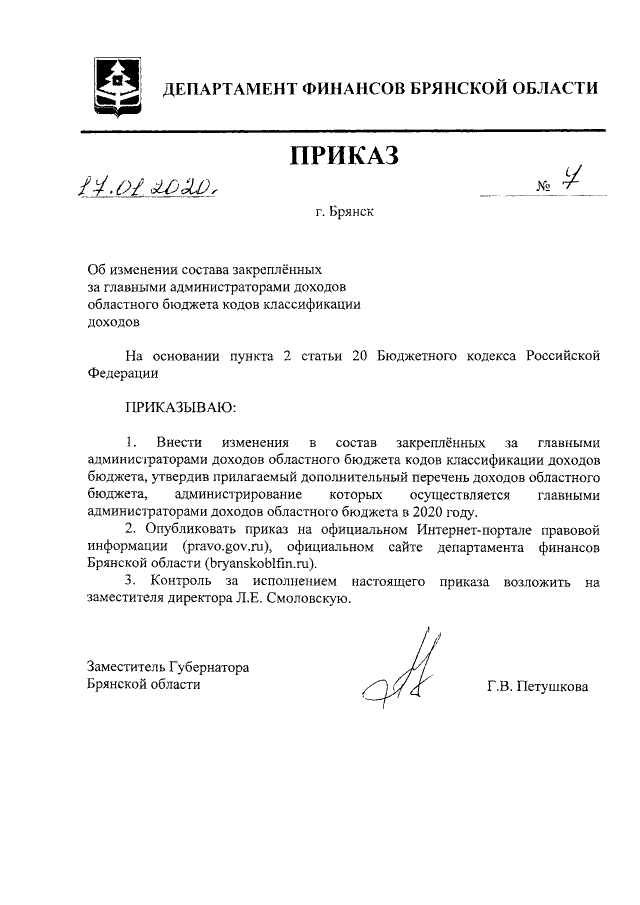 ДЕПАРТАМЕНТ ФИНАНСОВ БРЯНСКОЙ ОБЛАСТИ

ПРИКАЗ

17.01.2020.

№ 4

г. Брянск

Об изменении состава закреплённых за главными администраторами доходов областного бюджета кодов классификации доходов

На основании пункта 2 статьи 20 Бюджетного кодекса Российской Федерации

ПРИКАЗЫВАЮ:

1. Внести изменения в состав закреплённых за главными администраторами доходов областного бюджета кодов классификации доходов бюджета, утвердив прилагаемый дополнительный перечень доходов областного бюджета, администрирование которых осуществляется главными администраторами доходов областного бюджета в 2020 году.

2. Опубликовать приказ на официальном Интернет-портале правовой информации (pravo.gov.ru), официальном сайте департамента финансов Брянской области (bryanskoblfin.ru).

3. Контроль за исполнением настоящего приказа возложить на заместителя директора Л.Е. Смоловскую.

Заместитель Губернатора Брянской области

Г.В. Петушкова